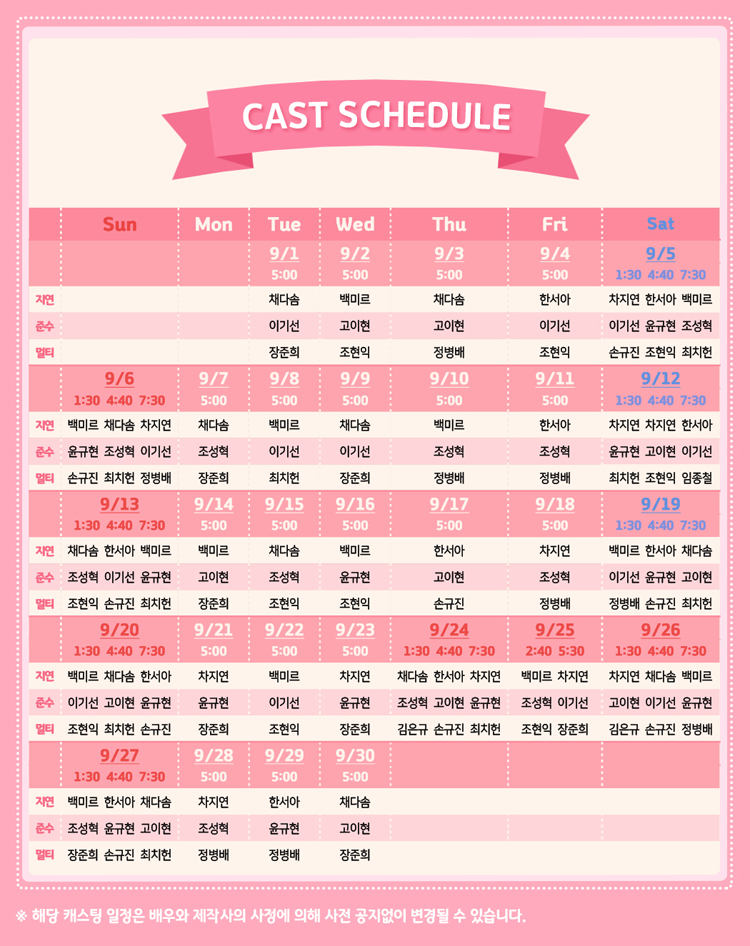 CAST SCHEDULE

|  | Sun | Mon | Tue | Wed | Thu | Fri | Sat |
|---|---|---|---|---|---|---|---|
|  |  |  | 9/1 5:00 | 9/2 5:00 | 9/3 5:00 | 9/4 5:00 | 9/5 1:30 4:40 7:30 |
| 지연 |  |  | 채다솜 | 백미르 | 채다솜 | 한서아 | 차지연 한서아 백미르 |
| 준수 |  |  | 이기선 | 고이현 | 고이현 | 이기선 | 이기선 윤규현 조성혁 |
| 멀티 |  |  | 장준희 | 조현익 | 정병배 | 조현익 | 손규진 조현익 최치헌 |
|  | 9/6 1:30 4:40 7:30 | 9/7 5:00 | 9/8 5:00 | 9/9 5:00 | 9/10 5:00 | 9/11 5:00 | 9/12 1:30 4:40 7:30 |
| 지연 | 백미르 채다솜 차지연 | 채다솜 | 백미르 | 채다솜 | 백미르 | 한서아 | 차지연 차지연 한서아 |
| 준수 | 윤규현 조성혁 이기선 | 조성혁 | 이기선 | 이기선 | 조성혁 | 조성혁 | 윤규현 고이현 이기선 |
| 멀티 | 손규진 최치헌 정병배 | 장준희 | 최치헌 | 장준희 | 정병배 | 정병배 | 최치헌 조현익 임종철 |
|  | 9/13 1:30 4:40 7:30 | 9/14 5:00 | 9/15 5:00 | 9/16 5:00 | 9/17 5:00 | 9/18 5:00 | 9/19 1:30 4:40 7:30 |
| 지연 | 채다솜 한서아 백미르 | 백미르 | 채다솜 | 백미르 | 한서아 | 차지연 | 백미르 한서아 채다솜 |
| 준수 | 조성혁 이기선 윤규현 | 고이현 | 조성혁 | 윤규현 | 고이현 | 조성혁 | 이기선 윤규현 고이현 |
| 멀티 | 조현익 손규진 최치헌 | 장준희 | 조현익 | 조현익 | 손규진 | 정병배 | 정병배 손규진 최치헌 |
|  | 9/20 1:30 4:40 7:30 | 9/21 5:00 | 9/22 5:00 | 9/23 5:00 | 9/24 1:30 4:40 7:30 | 9/25 2:40 5:30 | 9/26 1:30 4:40 7:30 |
| 지연 | 백미르 채다솜 한서아 | 차지연 | 백미르 | 차지연 | 채다솜 한서아 차지연 | 백미르 차지연 | 차지연 채다솜 백미르 |
| 준수 | 이기선 고이현 윤규현 | 윤규현 | 이기선 | 윤규현 | 조성혁 고이현 윤규현 | 조성혁 이기선 | 고이현 이기선 윤규현 |
| 멀티 | 조현익 최치헌 손규진 | 장준희 | 조현익 | 장준희 | 김은규 손규진 최치헌 | 조현익 장준희 | 김은규 손규진 정병배 |
|  | 9/27 1:30 4:40 7:30 | 9/28 5:00 | 9/29 5:00 | 9/30 5:00 |  |  |  |
| 지연 | 백미르 한서아 채다솜 | 차지연 | 한서아 | 채다솜 |  |  |  |
| 준수 | 조성혁 윤규현 고이현 | 조성혁 | 윤규현 | 고이현 |  |  |  |
| 멀티 | 장준희 손규진 최치헌 | 정병배 | 정병배 | 장준희 |  |  |  |

※ 해당 캐스팅 일정은 배우와 제작사의 사정에 의해 사전 공지없이 변경될 수 있습니다.